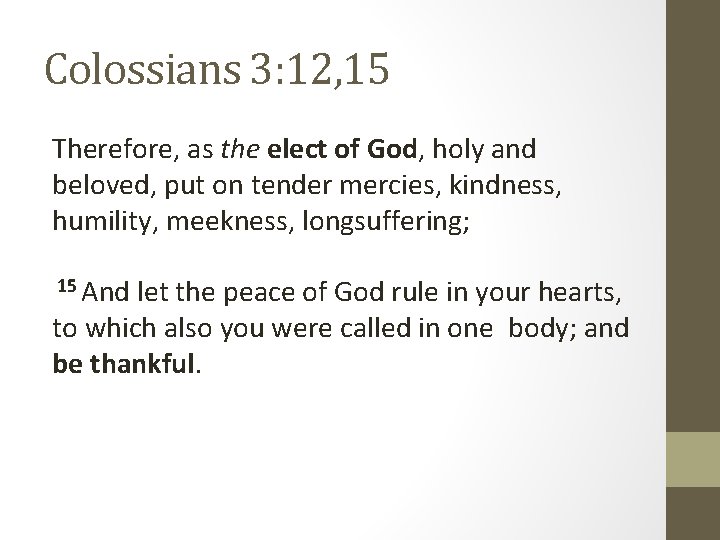 Colossians 3:12,15

Therefore, as the elect of God, holy and beloved, put on tender mercies, kindness, humility, meekness, longsuffering;

$^{15}$ And let the peace of God rule in your hearts, to which also you were called in one body; and be thankful.